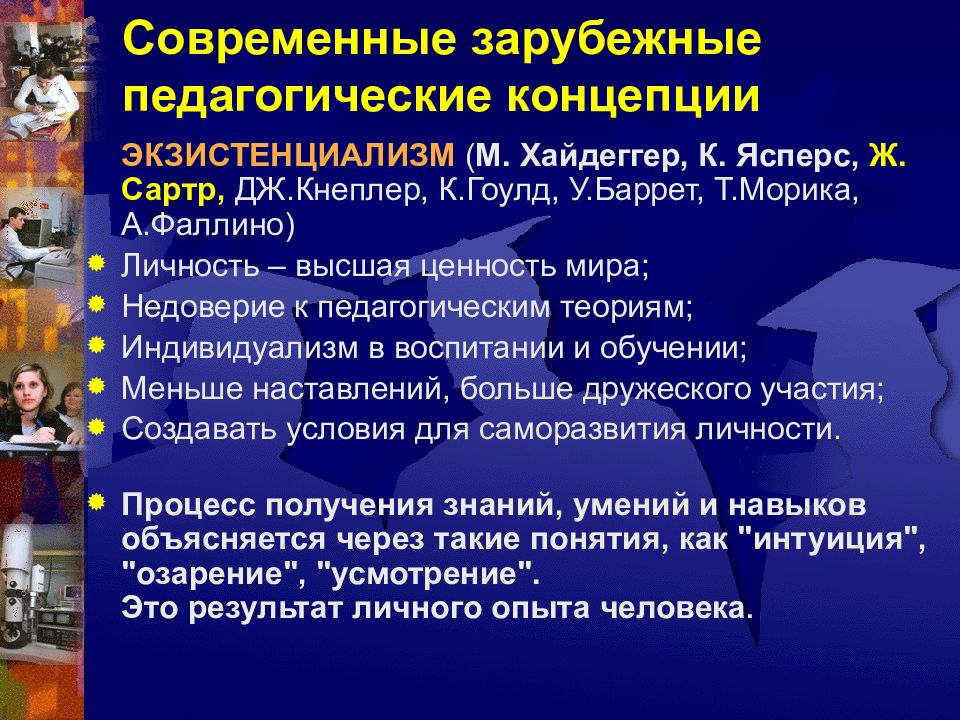 Современные зарубежные педагогические концепции

ЭКЗИСТЕНЦИАЛИЗМ (М. Хайдеггер, К. Ясперс, Ж. Сартр, ДЖ.Кнеплер, К.Гоулд, У.Баррет, Т.Морика, А.Фаллино)

Личность – высшая ценность мира;
Недоверие к педагогическим теориям;
Индивидуализм в воспитании и обучении;
Меньше наставлений, больше дружеского участия;
Создавать условия для саморазвития личности.

Процесс получения знаний, умений и навыков объясняется через такие понятия, как "интуиция", "озарение", "усмотрение".
Это результат личного опыта человека.